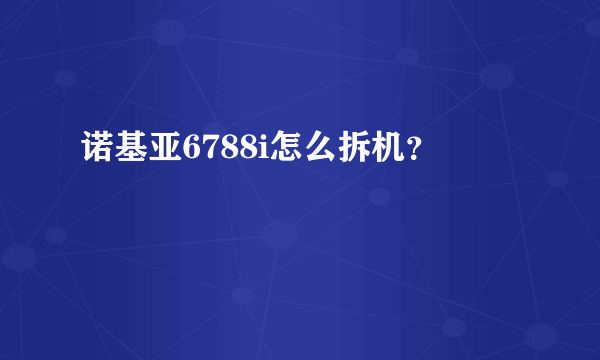 诺基亚6788i怎么拆机?